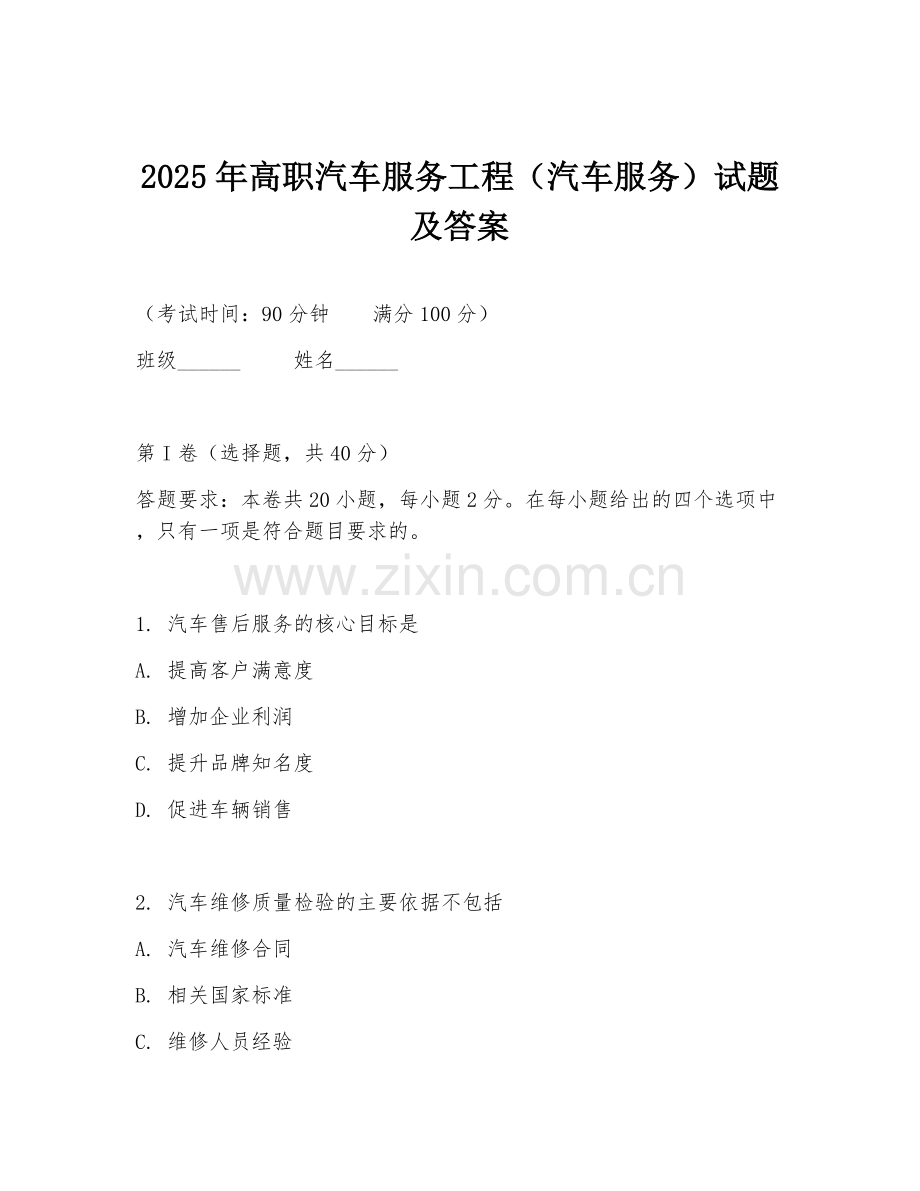 2025年高职汽车服务工程（汽车服务）试题及答案

（考试时间：90分钟　　满分100分）

班级______　　姓名______

第I卷（选择题，共40分）

答题要求：本卷共20小题，每小题2分。在每小题给出的四个选项中，只有一项是符合题目要求的。

www.zixin.com.cn

1. 汽车售后服务的核心目标是

A. 提高客户满意度

B. 增加企业利润

C. 提升品牌知名度

D. 促进车辆销售

2. 汽车维修质量检验的主要依据不包括

A. 汽车维修合同

B. 相关国家标准

C. 维修人员经验